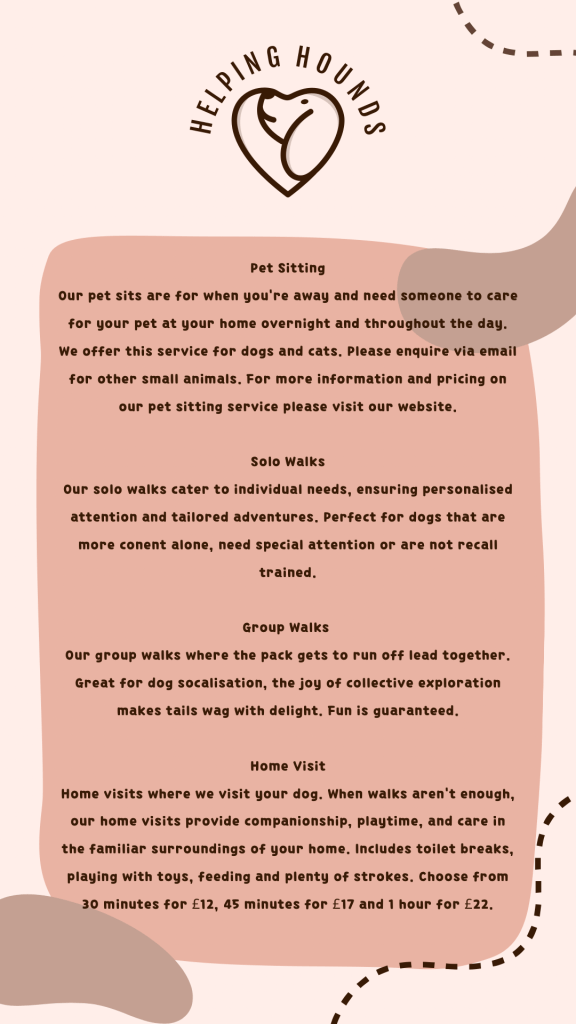 HELPING HOUNDS

Pet Sitting
Our pet sits are for when you're away and need someone to care for your pet at your home overnight and throughout the day. We offer this service for dogs and cats. Please enquire via email for other small animals. For more information and pricing on our pet sitting service please visit our website.

Solo Walks
Our solo walks cater to individual needs, ensuring personalised attention and tailored adventures. Perfect for dogs that are more conent alone, need special attention or are not recall trained.

Group Walks
Our group walks where the pack gets to run off lead together. Great for dog socalisation, the joy of collective exploration makes tails wag with delight. Fun is guaranteed.

Home Visit
Home visits where we visit your dog. When walks aren't enough, our home visits provide companionship, playtime, and care in the familiar surroundings of your home. Includes toilet breaks, playing with toys, feeding and plenty of strokes. Choose from 30 minutes for £12, 45 minutes for £17 and 1 hour for £22.